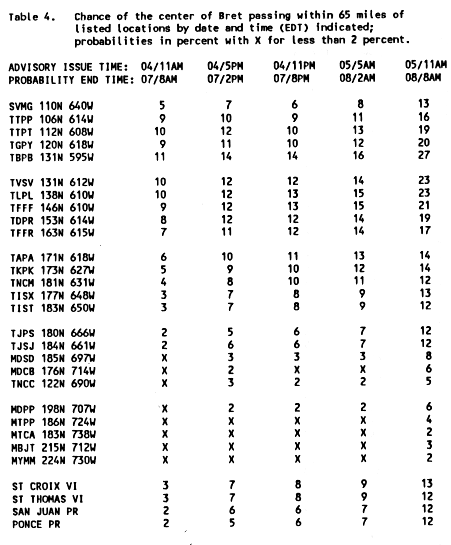 Table 4. Chance of the center of Bret passing within 65 miles of listed locations by date and time (EDT) indicated; probabilities in percent with X for less than 2 percent.

| ADVISORY ISSUE TIME: | 04/11AM | 04/5PM | 04/11PM | 05/5AM | 05/11AM |
|---|---|---|---|---|---|
| PROBABILITY END TIME: | 07/8AM | 07/2PM | 07/8PM | 08/2AM | 08/8AM |
| SVMG 110N 640W | 5 | 7 | 6 | 8 | 13 |
| TTPP 106N 614W | 9 | 10 | 9 | 11 | 16 |
| TTPT 112N 608W | 10 | 12 | 10 | 13 | 19 |
| TGPY 120N 618W | 9 | 11 | 10 | 12 | 20 |
| TBPB 131N 595W | 11 | 14 | 14 | 16 | 27 |
| TVSV 131N 612W | 10 | 12 | 12 | 14 | 23 |
| TLPL 138N 610W | 10 | 12 | 13 | 15 | 23 |
| TFFF 146N 610W | 9 | 12 | 13 | 15 | 21 |
| TDPR 153N 614W | 8 | 12 | 12 | 14 | 19 |
| TFFR 163N 615W | 7 | 11 | 12 | 14 | 17 |
| TAPA 171N 618W | 6 | 10 | 11 | 13 | 14 |
| TKPK 173N 627W | 5 | 9 | 10 | 12 | 14 |
| TNCM 181N 631W | 4 | 8 | 10 | 11 | 12 |
| TISX 177N 648W | 3 | 7 | 8 | 9 | 13 |
| TIST 183N 650W | 3 | 7 | 8 | 9 | 12 |
| TJPS 180N 666W | 2 | 5 | 6 | 7 | 12 |
| TJSJ 184N 661W | 2 | 6 | 6 | 7 | 12 |
| MDSD 185N 697W | X | 3 | 3 | 3 | 8 |
| MDCB 176N 714W | X | 2 | X | X | 6 |
| TNCC 122N 690W | X | 3 | 2 | 2 | 5 |
| MDPP 198N 707W | X | 2 | 2 | 2 | 6 |
| MTPP 186N 724W | X | X | X | X | 4 |
| MTCA 183N 738W | X | X | X | X | 2 |
| MBJT 215N 712W | X | X | X | X | 3 |
| MYMM 224N 730W | X | X | X | X | 2 |
| ST CROIX VI | 3 | 7 | 8 | 9 | 13 |
| ST THOMAS VI | 3 | 7 | 8 | 9 | 12 |
| SAN JUAN PR | 2 | 6 | 6 | 7 | 12 |
| PONCE PR | 2 | 5 | 6 | 7 | 12 |